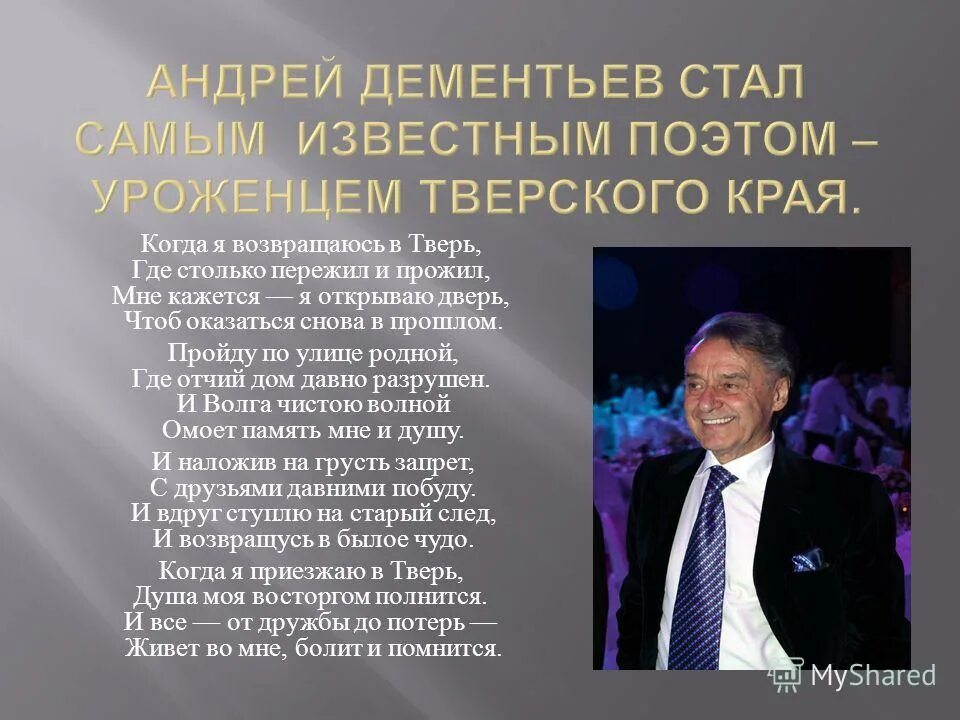 АНДРЕЙ ДЕМЕНТЬЕВ СТАЛ САМЫМ ИЗВЕСТНЫМ ПОЭТОМ – УРОЖЕНЦЕМ ТВЕРСКОГО КРАЯ.

Когда я возвращаюсь в Тверь,
Где столько пережил и прожил,
Мне кажется — я открываю дверь,
Чтоб оказаться снова в прошлом.

Пройду по улице родной,
Где отчий дом давно разрушен.
И Волга чистою волной
Омоет память мне и душу.

И наложив на грусть запрет,
С друзьями давними побуду.
И вдруг ступлю на старый след,
И возвращусь в былое чудо.

Когда я приезжаю в Тверь,
Душа моя восторгом полнится.
И все — от дружбы до потерь —
Живет во мне, болит и помнится.

MyShared